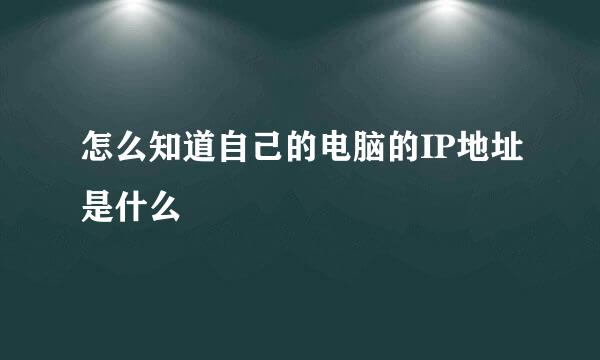 怎么知道自己的电脑的IP地址是什么